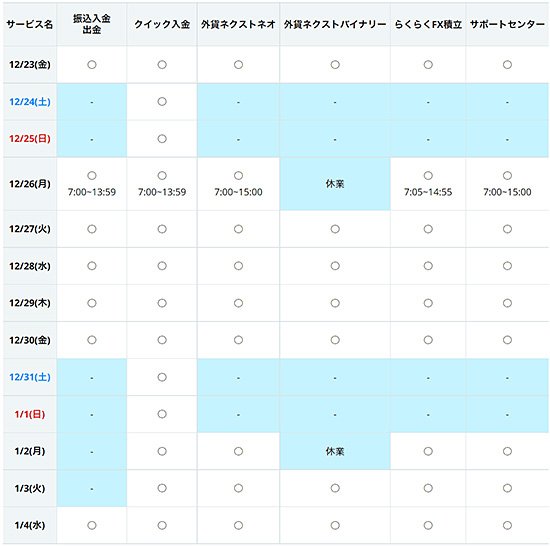 | サービス名 | 振込入金 出金 | クイック入金 | 外貨ネクストネオ | 外貨ネクストバイナリー | らくらくFX積立 | サポートセンター |
|---|---|---|---|---|---|---|
| 12/23(金) | ○ | ○ | ○ | ○ | ○ | ○ |
| 12/24(土) | - | ○ | - | - | - | - |
| 12/25(日) | - | ○ | - | - | - | - |
| 12/26(月) | ○ 7:00~13:59 | ○ 7:00~13:59 | ○ 7:00~15:00 | 休業 | ○ 7:05~14:55 | ○ 7:00~15:00 |
| 12/27(火) | ○ | ○ | ○ | ○ | ○ | ○ |
| 12/28(水) | ○ | ○ | ○ | ○ | ○ | ○ |
| 12/29(木) | ○ | ○ | ○ | ○ | ○ | ○ |
| 12/30(金) | ○ | ○ | ○ | ○ | ○ | ○ |
| 12/31(土) | - | ○ | - | - | - | - |
| 1/1(日) | - | ○ | - | - | - | - |
| 1/2(月) | - | ○ | ○ | 休業 | ○ | ○ |
| 1/3(火) | - | ○ | ○ | ○ | ○ | ○ |
| 1/4(水) | ○ | ○ | ○ | ○ | ○ | ○ |